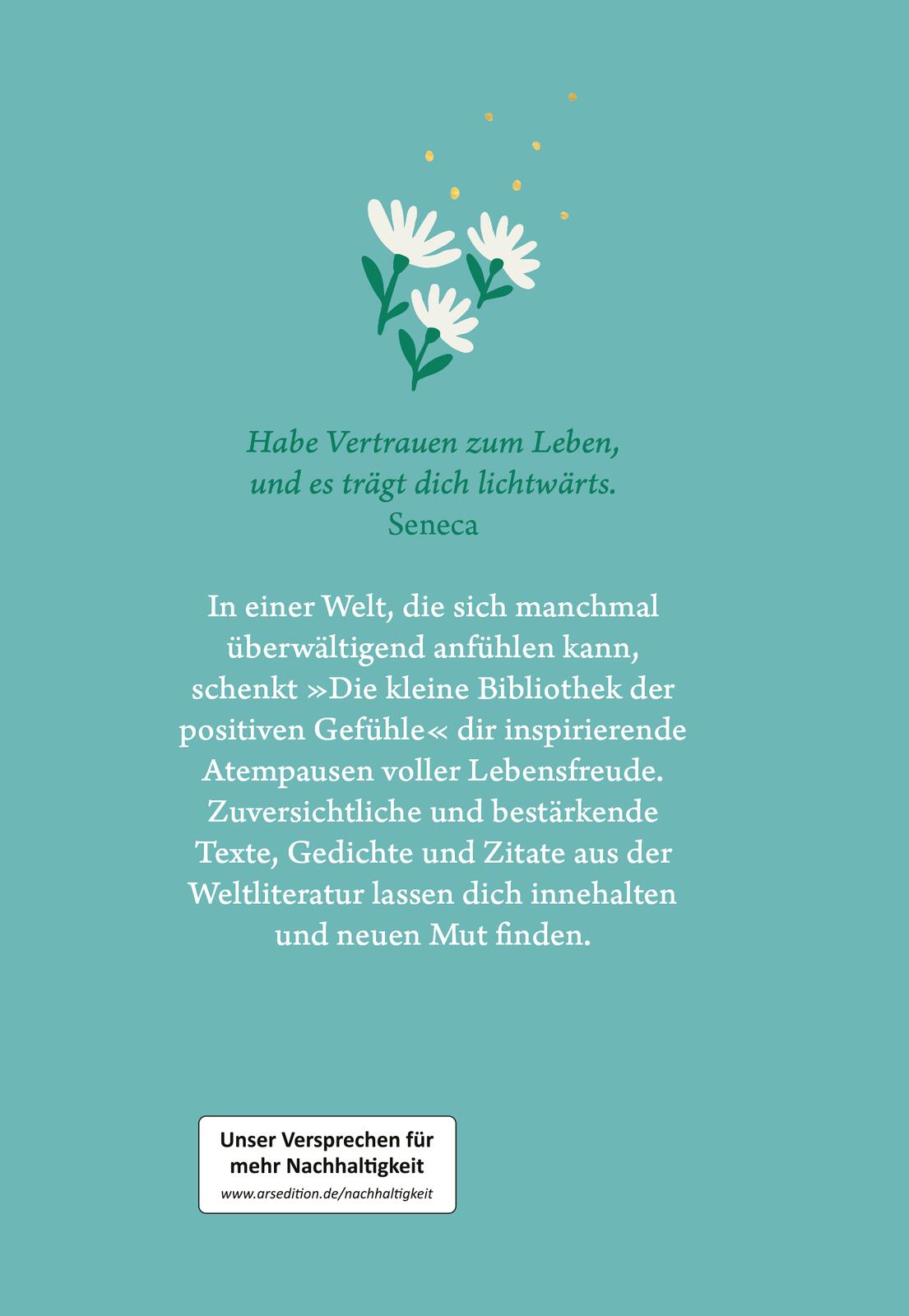 Habe Vertrauen zum Leben,
und es trägt dich lichtwärts.
Seneca

In einer Welt, die sich manchmal überwältigend anfühlen kann, schenkt »Die kleine Bibliothek der positiven Gefühle« dir inspirierende Atempausen voller Lebensfreude. Zuversichtliche und bestärkende Texte, Gedichte und Zitate aus der Weltliteratur lassen dich innehalten und neuen Mut finden.

Unser Versprechen für mehr Nachhaltigkeit
www.arsedition.de/nachhaltigkeit